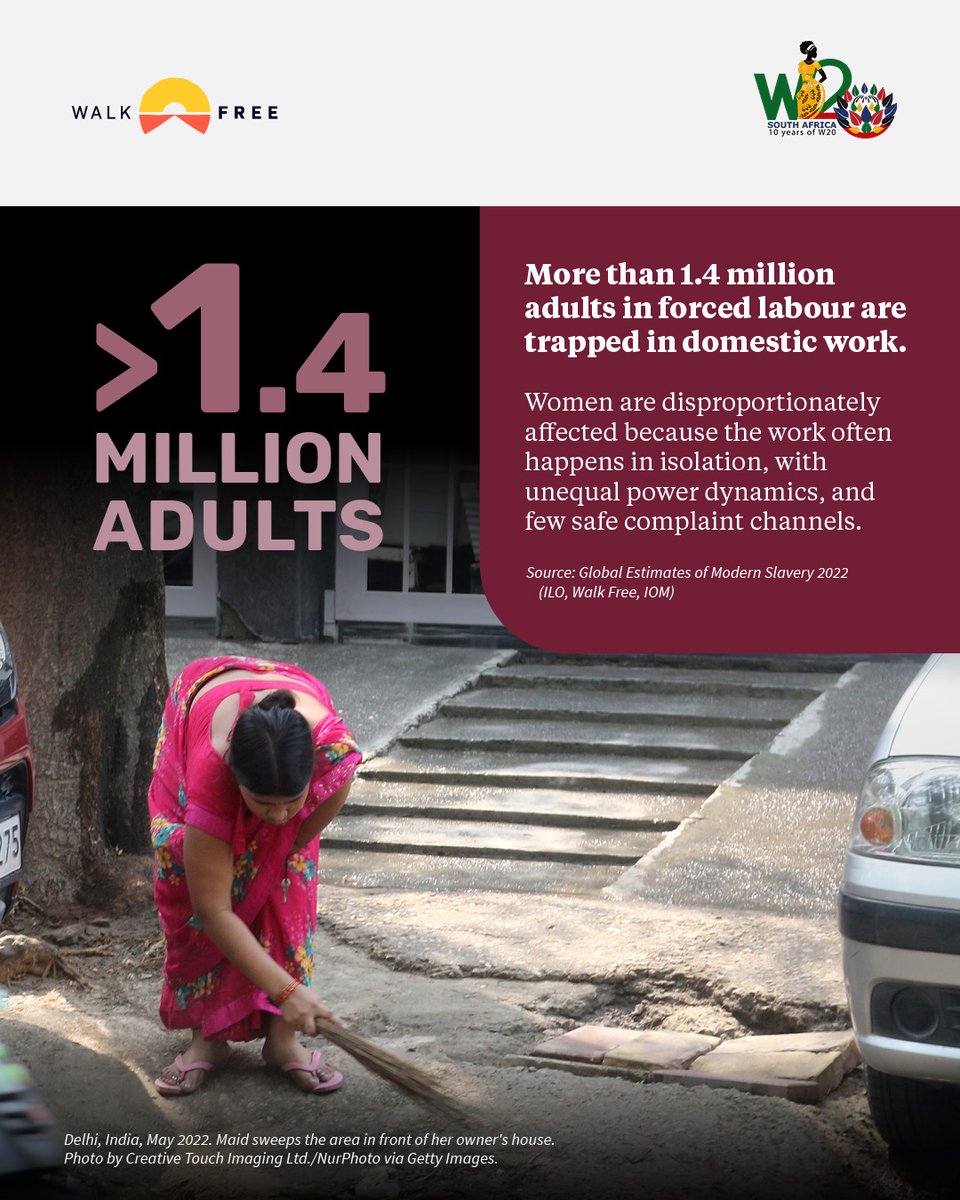 WALK FREE

W20
SOUTH AFRICA
10 years of W20

>1.4
MILLION
ADULTS

More than 1.4 million adults in forced labour are trapped in domestic work.

Women are disproportionately affected because the work often happens in isolation, with unequal power dynamics, and few safe complaint channels.

Source: Global Estimates of Modern Slavery 2022 (ILO, Walk Free, IOM)

Delhi, India, May 2022. Maid sweeps the area in front of her owner's house. Photo by Creative Touch Imaging Ltd./NurPhoto via Getty Images.